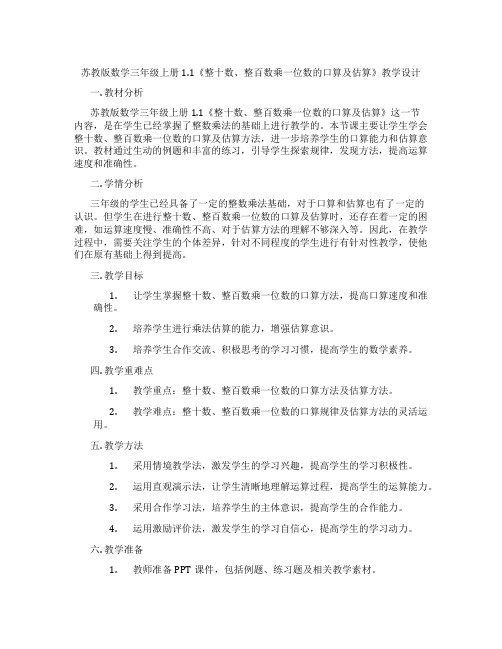 苏教版数学三年级上册 1.1《整十数、整百数乘一位数的口算及估算》教学设计

一. 教材分析

苏教版数学三年级上册 1.1《整十数、整百数乘一位数的口算及估算》这一节内容，是在学生已经掌握了整数乘法的基础上进行教学的。本节课主要让学生学会整十数、整百数乘一位数的口算及估算方法，进一步培养学生的口算能力和估算意识。教材通过生动的例题和丰富的练习，引导学生探索规律，发现方法，提高运算速度和准确性。

二. 学情分析

三年级的学生已经具备了一定的整数乘法基础，对于口算和估算也有了一定的认识。但学生在进行整十数、整百数乘一位数的口算及估算时，还存在着一定的困难，如运算速度慢、准确性不高、对于估算方法的理解不够深入等。因此，在教学过程中，需要关注学生的个体差异，针对不同程度的学生进行有针对性教学，使他们在原有基础上得到提高。

三. 教学目标

1. 让学生掌握整十数、整百数乘一位数的口算方法，提高口算速度和准确性。

2. 培养学生进行乘法估算的能力，增强估算意识。

3. 培养学生合作交流、积极思考的学习习惯，提高学生的数学素养。

四. 教学重难点

1. 教学重点：整十数、整百数乘一位数的口算方法及估算方法。

2. 教学难点：整十数、整百数乘一位数的口算规律及估算方法的灵活运用。

五. 教学方法

1. 采用情境教学法，激发学生的学习兴趣，提高学生的学习积极性。

2. 运用直观演示法，让学生清晰地理解运算过程，提高学生的运算能力。

3. 采用合作学习法，培养学生的主体意识，提高学生的合作能力。

4. 运用激励评价法，激发学生的学习自信心，提高学生的学习动力。

六. 教学准备

1. 教师准备 PPT 课件，包括例题、练习题及相关教学素材。